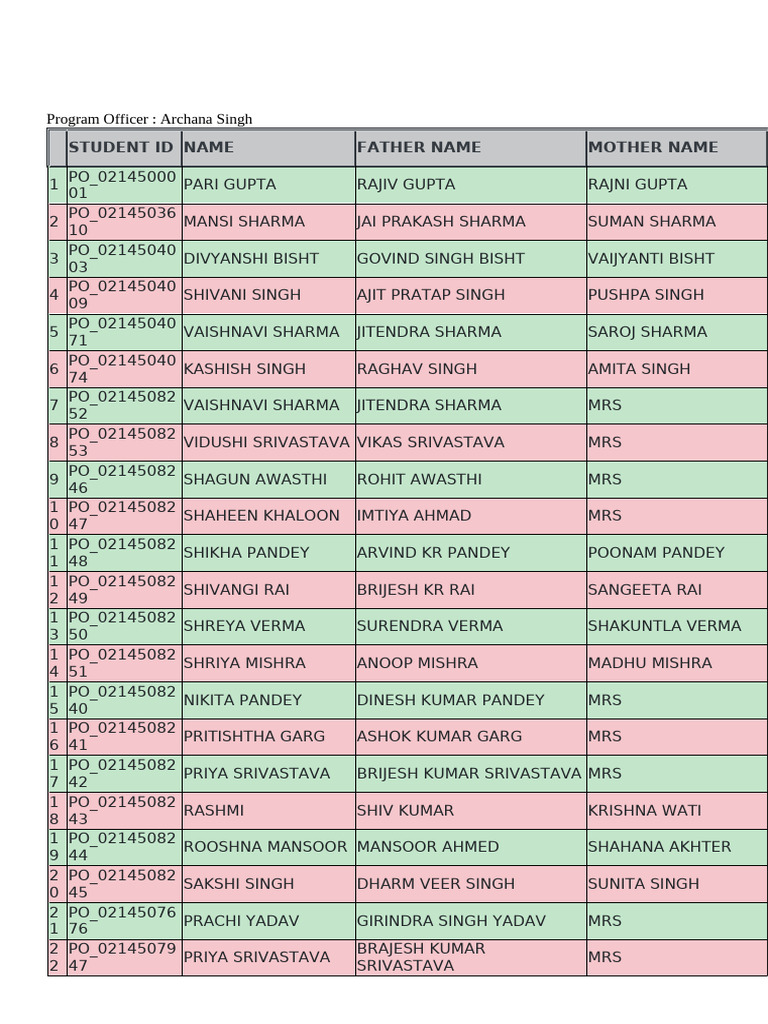 Program Officer : Archana Singh

| | STUDENT ID | NAME | FATHER NAME | MOTHER NAME |
|---|---|---|---|---|
| 1 | PO_0214500001 | PARI GUPTA | RAJIV GUPTA | RAJNI GUPTA |
| 2 | PO_0214503610 | MANSI SHARMA | JAI PRAKASH SHARMA | SUMAN SHARMA |
| 3 | PO_0214504003 | DIVYANSHI BISHT | GOVIND SINGH BISHT | VAIJYANTI BISHT |
| 4 | PO_0214504009 | SHIVANI SINGH | AJIT PRATAP SINGH | PUSHPA SINGH |
| 5 | PO_0214504071 | VAISHNAVI SHARMA | JITENDRA SHARMA | SAROJ SHARMA |
| 6 | PO_0214504074 | KASHISH SINGH | RAGHAV SINGH | AMITA SINGH |
| 7 | PO_0214508252 | VAISHNAVI SHARMA | JITENDRA SHARMA | MRS |
| 8 | PO_0214508253 | VIDUSHI SRIVASTAVA | VIKAS SRIVASTAVA | MRS |
| 9 | PO_0214508246 | SHAGUN AWASTHI | ROHIT AWASTHI | MRS |
| 10 | PO_0214508247 | SHAHEEN KHALOON | IMTIYA AHMAD | MRS |
| 11 | PO_0214508248 | SHIKHA PANDEY | ARVIND KR PANDEY | POONAM PANDEY |
| 12 | PO_0214508249 | SHIVANGI RAI | BRIJESH KR RAI | SANGEETA RAI |
| 13 | PO_0214508250 | SHREYA VERMA | SURENDRA VERMA | SHAKUNTLA VERMA |
| 14 | PO_0214508251 | SHRIYA MISHRA | ANOOP MISHRA | MADHU MISHRA |
| 15 | PO_0214508240 | NIKITA PANDEY | DINESH KUMAR PANDEY | MRS |
| 16 | PO_0214508241 | PRITISHTHA GARG | ASHOK KUMAR GARG | MRS |
| 17 | PO_0214508242 | PRIYA SRIVASTAVA | BRIJESH KUMAR SRIVASTAVA | MRS |
| 18 | PO_0214508243 | RASHMI | SHIV KUMAR | KRISHNA WATI |
| 19 | PO_0214508244 | ROOSHNA MANSOOR | MANSOOR AHMED | SHAHANA AKHTER |
| 20 | PO_0214508245 | SAKSHI SINGH | DHARM VEER SINGH | SUNITA SINGH |
| 21 | PO_0214507676 | PRACHI YADAV | GIRINDRA SINGH YADAV | MRS |
| 22 | PO_0214507947 | PRIYA SRIVASTAVA | BRAJESH KUMAR SRIVASTAVA | MRS |